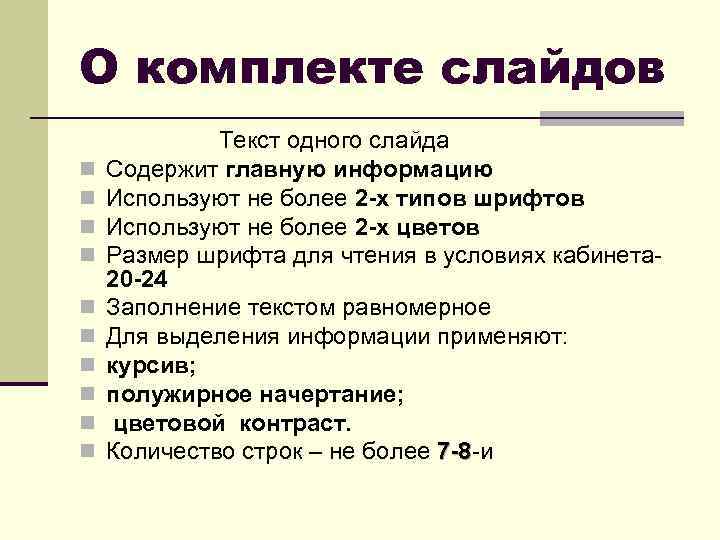 О комплекте слайдов

Текст одного слайда

• Содержит главную информацию
• Используют не более 2-х типов шрифтов
• Используют не более 2-х цветов
• Размер шрифта для чтения в условиях кабинета-20-24
• Заполнение текстом равномерное
• Для выделения информации применяют:
• курсив;
• полужирное начертание;
• цветовой контраст.
• Количество строк – не более 7-8-и